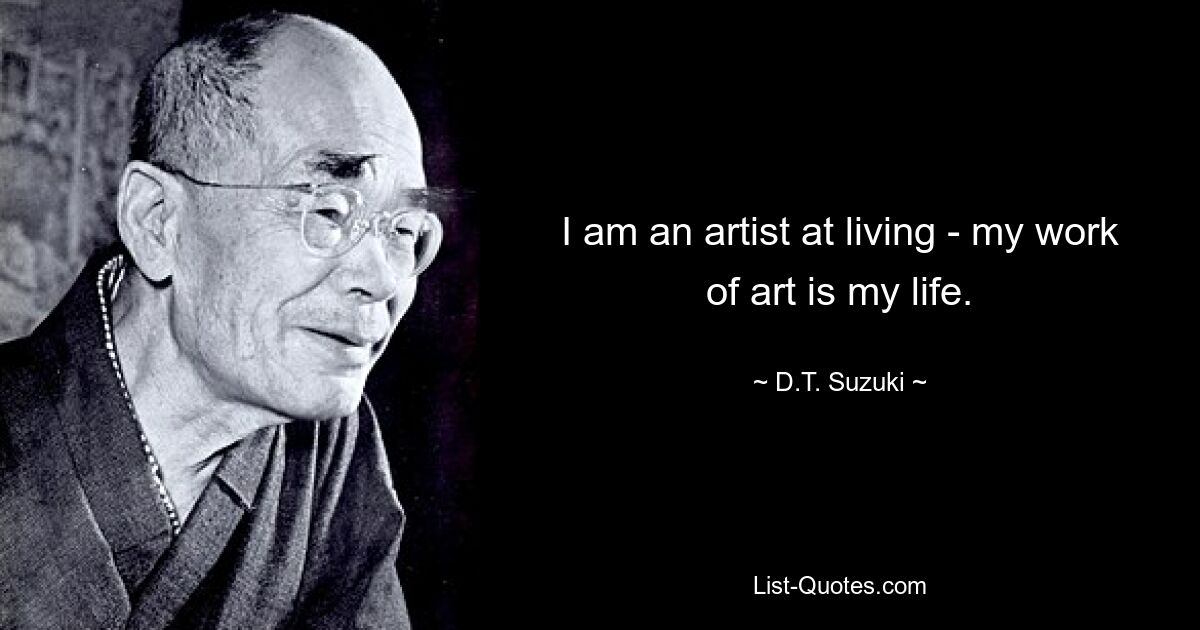 I am an artist at living - my work of art is my life.

~ D.T. Suzuki ~

List-Quotes.com